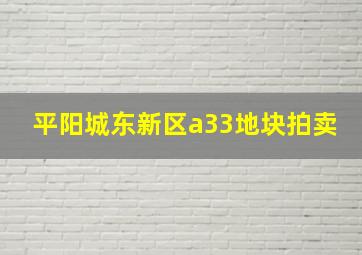 平阳城东新区a33地块拍卖